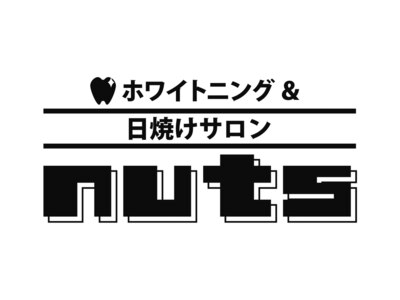 ホワイトニング &

日焼けサロン

nuts